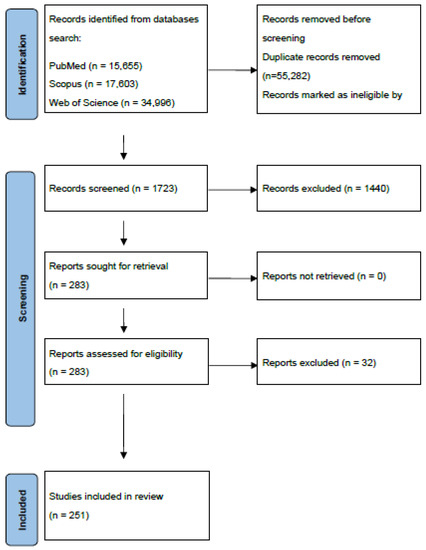 Identification

Records identified from databases search:

PubMed (n = 15,655)
Scopus (n = 17,603)
Web of Science (n = 34,996)

Records removed before screening
Duplicate records removed (n=55,282)
Records marked as ineligible by

Screening

Records screened (n = 1723)

Records excluded (n = 1440)

Reports sought for retrieval (n = 283)

Reports not retrieved (n = 0)

Reports assessed for eligibility (n = 283)

Reports excluded (n = 32)

Included

Studies included in review (n = 251)